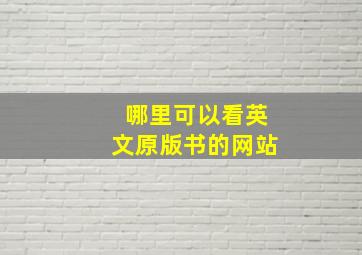 哪里可以看英文原版书的网站